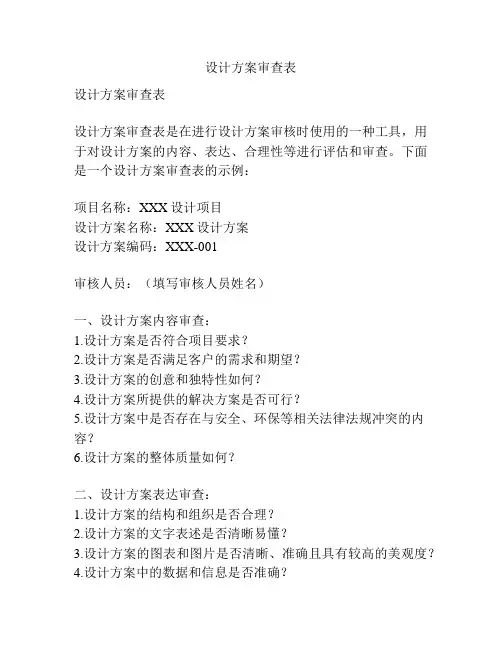 设计方案审查表

设计方案审查表

设计方案审查表是在进行设计方案审核时使用的一种工具，用于对设计方案的内容、表达、合理性等进行评估和审查。下面是一个设计方案审查表的示例：

项目名称：XXX 设计项目
设计方案名称：XXX 设计方案
设计方案编码：XXX-001

审核人员：（填写审核人员姓名）

一、设计方案内容审查：
1.设计方案是否符合项目要求？
2.设计方案是否满足客户的需求和期望？
3.设计方案的创意和独特性如何？
4.设计方案所提供的解决方案是否可行？
5.设计方案中是否存在与安全、环保等相关法律法规冲突的内容？
6.设计方案的整体质量如何？

二、设计方案表达审查：
1.设计方案的结构和组织是否合理？
2.设计方案的文字表述是否清晰易懂？
3.设计方案的图表和图片是否清晰、准确且具有较高的美观度？
4.设计方案中的数据和信息是否准确？